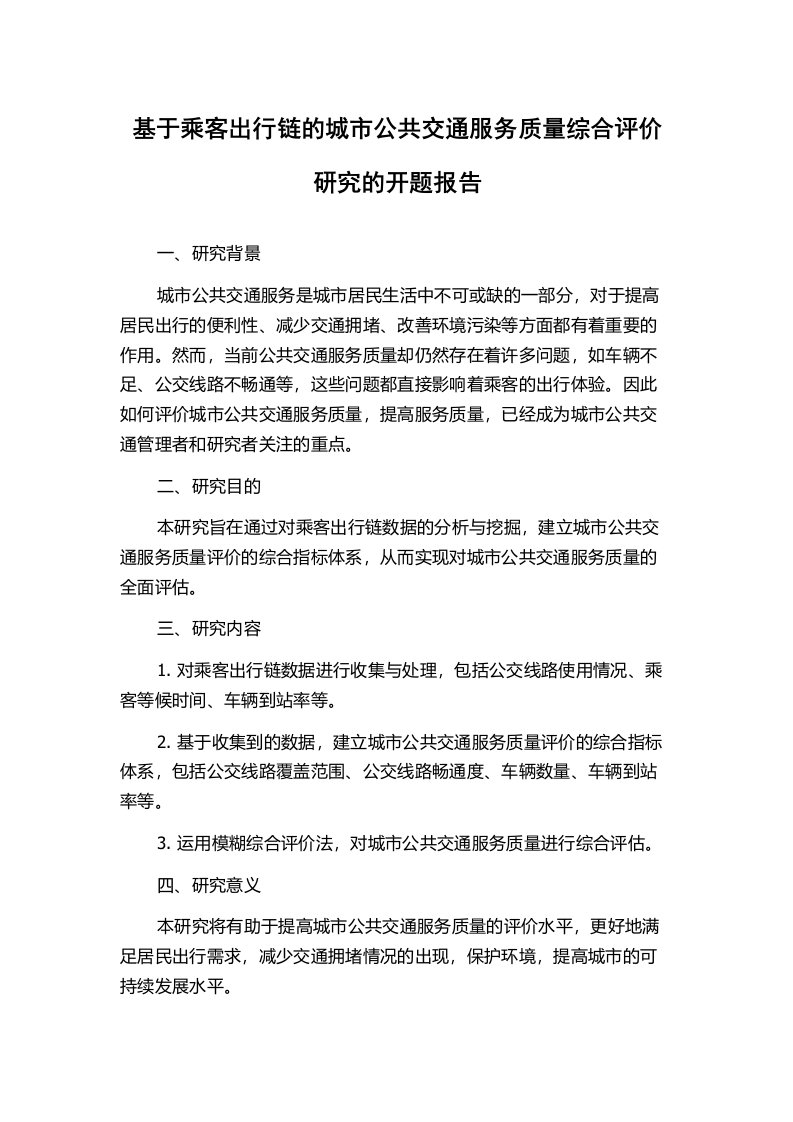 基于乘客出行链的城市公共交通服务质量综合评价研究的开题报告

一、研究背景

城市公共交通服务是城市居民生活中不可或缺的一部分，对于提高居民出行的便利性、减少交通拥堵、改善环境污染等方面都有着重要的作用。然而，当前公共交通服务质量却仍然存在着许多问题，如车辆不足、公交线路不畅通等，这些问题都直接影响着乘客的出行体验。因此如何评价城市公共交通服务质量，提高服务质量，已经成为城市公共交通管理者和研究者关注的重点。

二、研究目的

本研究旨在通过对乘客出行链数据的分析与挖掘，建立城市公共交通服务质量评价的综合指标体系，从而实现对城市公共交通服务质量的全面评估。

三、研究内容

1. 对乘客出行链数据进行收集与处理，包括公交线路使用情况、乘客等候时间、车辆到站率等。

2. 基于收集到的数据，建立城市公共交通服务质量评价的综合指标体系，包括公交线路覆盖范围、公交线路畅通度、车辆数量、车辆到站率等。

3. 运用模糊综合评价法，对城市公共交通服务质量进行综合评估。

四、研究意义

本研究将有助于提高城市公共交通服务质量的评价水平，更好地满足居民出行需求，减少交通拥堵情况的出现，保护环境，提高城市的可持续发展水平。